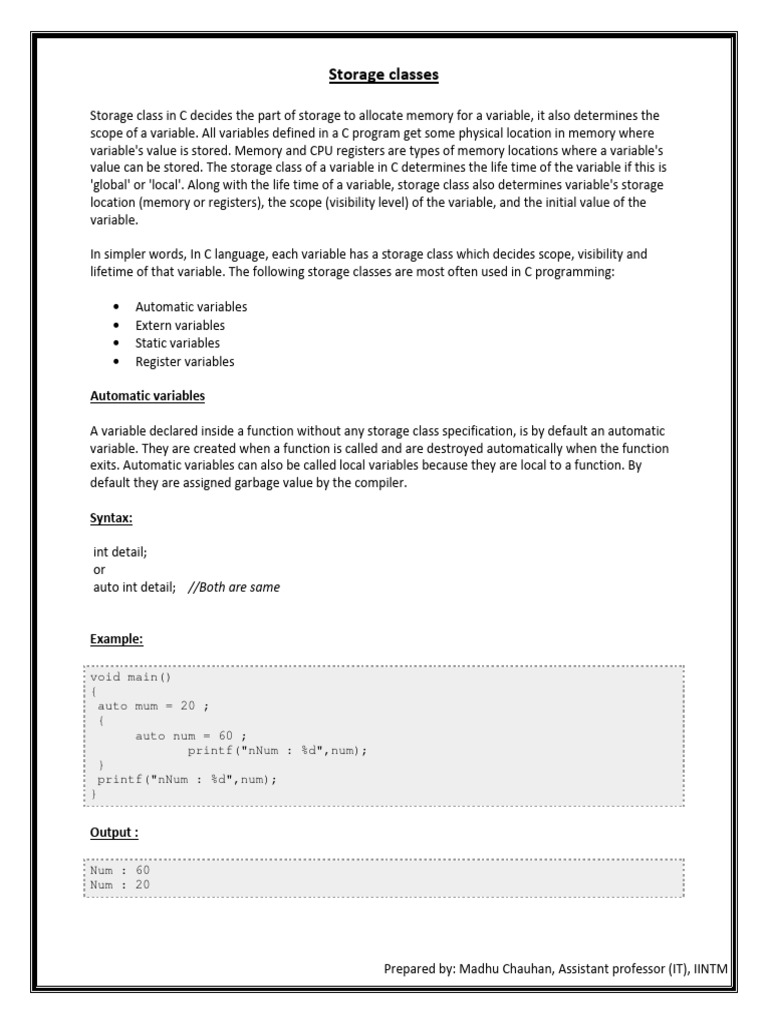 Storage classes

Storage class in C decides the part of storage to allocate memory for a variable, it also determines the scope of a variable. All variables defined in a C program get some physical location in memory where variable's value is stored. Memory and CPU registers are types of memory locations where a variable's value can be stored. The storage class of a variable in C determines the life time of the variable if this is 'global' or 'local'. Along with the life time of a variable, storage class also determines variable's storage location (memory or registers), the scope (visibility level) of the variable, and the initial value of the variable.

In simpler words, In C language, each variable has a storage class which decides scope, visibility and lifetime of that variable. The following storage classes are most often used in C programming:

• Automatic variables
• Extern variables
• Static variables
• Register variables

Automatic variables

A variable declared inside a function without any storage class specification, is by default an automatic variable. They are created when a function is called and are destroyed automatically when the function exits. Automatic variables can also be called local variables because they are local to a function. By default they are assigned garbage value by the compiler.

Syntax:

int detail;
or
auto int detail; //Both are same

Example:

void main()
{
auto mum = 20 ;
{
auto num = 60 ;
printf("nNum : %d",num);
}
printf("nNum : %d",num);
}

Output :

Num : 60
Num : 20

Prepared by: Madhu Chauhan, Assistant professor (IT), IINTM